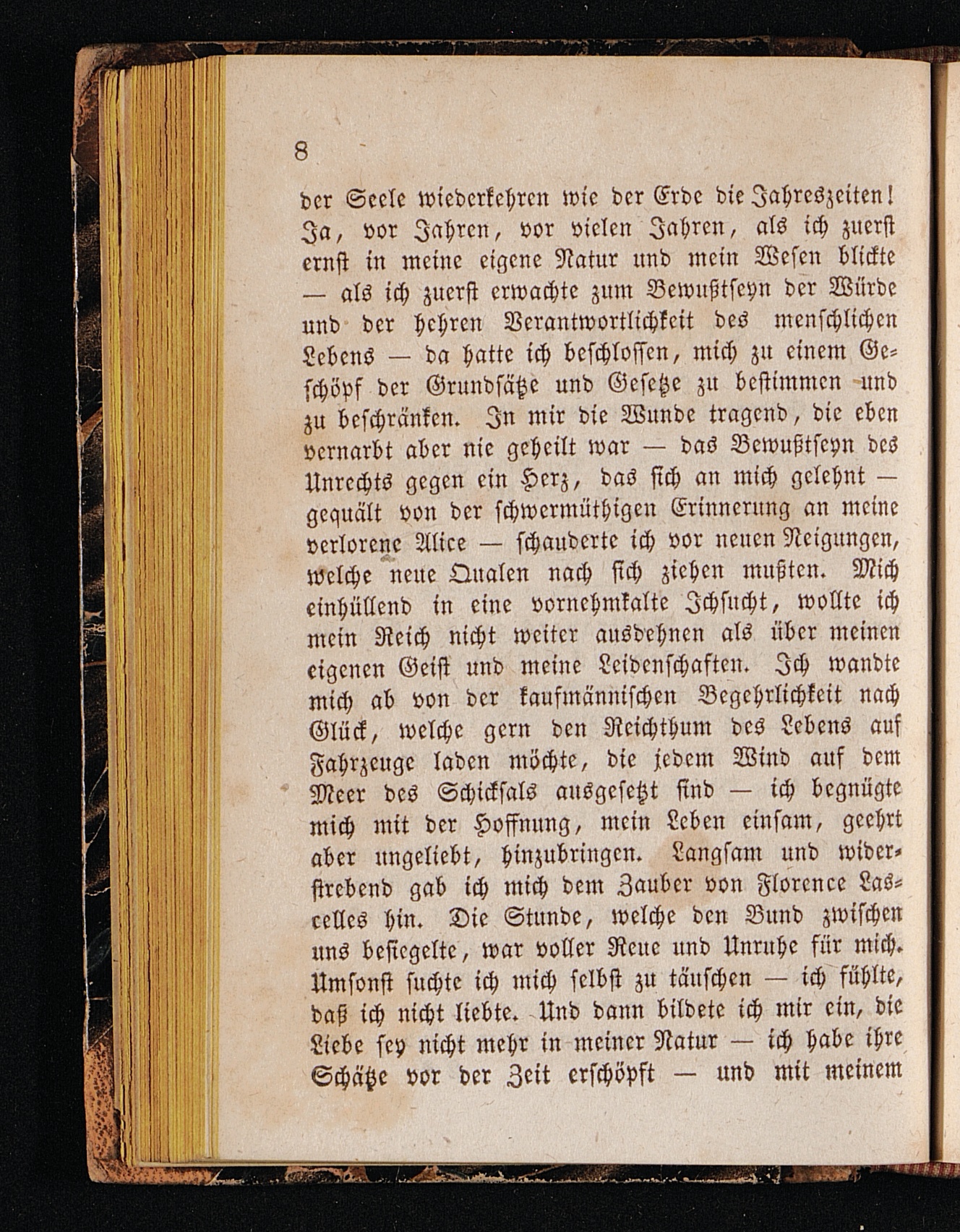 8

der Seele wiederkehren wie der Erde die Jahreszeiten! Ja, vor Jahren, vor vielen Jahren, als ich zuerst ernst in meine eigene Natur und mein Wesen blickte — als ich zuerst erwachte zum Bewußtseyn der Würde und der hehren Verantwortlichkeit des menschlichen Lebens — da hatte ich beschlossen, mich zu einem Geschöpf der Grundsätze und Gesetze zu bestimmen und zu beschränken. In mir die Wunde tragend, die eben vernarbt aber nie geheilt war — das Bewußtseyn des Unrechts gegen ein Herz, das sich an mich gelehnt — gequält von der schwermüthigen Erinnerung an meine verlorene Alice — schauderte ich vor neuen Neigungen, welche neue Qualen nach sich ziehen mußten. Mich einhüllend in eine vornehmkalte Ichsucht, wollte ich mein Reich nicht weiter ausdehnen als über meinen eigenen Geist und meine Leidenschaften. Ich wandte mich ab von der kaufmännischen Begehrlichkeit nach Glück, welche gern den Reichthum des Lebens auf Fahrzeuge laden möchte, die jedem Wind auf dem Meer des Schicksals ausgesetzt sind — ich begnügte mich mit der Hoffnung, mein Leben einsam, geehrt aber ungeliebt, hinzubringen. Langsam und widerstrebend gab ich mich dem Zauber von Florence Lascelles hin. Die Stunde, welche den Bund zwischen uns besiegelte, war voller Reue und Unruhe für mich. Umsonst suchte ich mich selbst zu täuschen — ich fühlte, daß ich nicht liebte. Und dann bildete ich mir ein, die Liebe sey nicht mehr in meiner Natur — ich habe ihre Schätze vor der Zeit erschöpft — und mit meinem